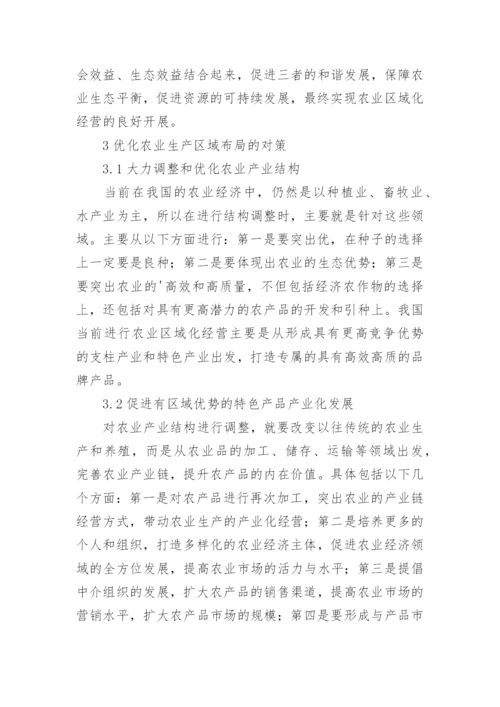 会效益、生态效益结合起来，促进三者的和谐发展，保障农业生态平衡，促进资源的可持续发展，最终实现农业区域化经营的良好开展。

3 优化农业生产区域布局的对策

3.1 大力调整和优化农业产业结构

当前在我国的农业经济中，仍然是以种植业、畜牧业、水产业为主，所以在进行结构调整时，主要就是针对这些领域。主要从以下方面进行：第一是要突出优，在种子的选择上一定要是良种；第二是要体现出农业的生态优势；第三是要突出农业的'高效和高质量，不但包括经济农作物的选择上，还包括对具有更高潜力的农产品的开发和引种上。我国当前进行农业区域化经营主要是从形成具有更高竞争优势的支柱产业和特色产业出发，打造专属的具有高效高质的品牌产品。

3.2 促进有区域优势的特色产品产业化发展

对农业产业结构进行调整，就要改变以往传统的农业生产和养殖，而是从农业品的加工、储存、运输等领域出发，完善农业产业链，提升农产品的内在价值。具体包括以下几个方面：第一是对农产品进行再次加工，突出农业的产业链经营方式，带动农业生产的产业化经营；第二是培养更多的个人和组织，打造多样化的农业经济主体，促进农业经济领域的全方位发展，提高农业市场的活力与水平；第三是提倡中介组织的发展，扩大农产品的销售渠道，提高农业市场的营销水平，扩大农产品市场的规模；第四是要形成与产品市